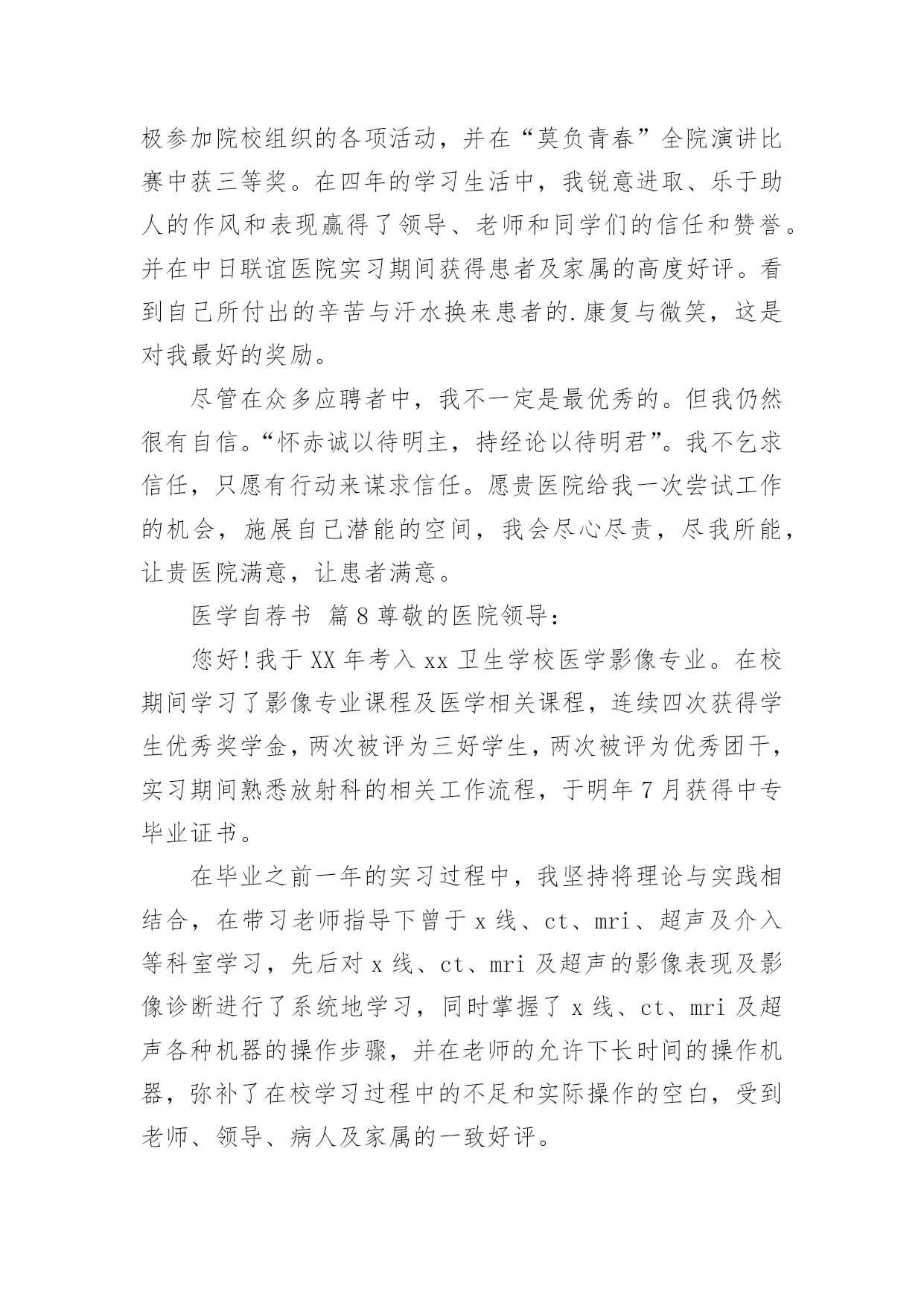 极参加院校组织的各项活动，并在“莫负青春”全院演讲比赛中获三等奖。在四年的学习生活中，我锐意进取、乐于助人的作风和表现赢得了领导、老师和同学们的信任和赞誉。并在中日联谊医院实习期间获得患者及家属的高度好评。看到自己所付出的辛苦与汗水换来患者的.康复与微笑，这是对我最好的奖励。

尽管在众多应聘者中，我不一定是最优秀的。但我仍然很有自信。“怀赤诚以待明主，持经论以待明君”。我不乞求信任，只愿有行动来谋求信任。愿贵医院给我一次尝试工作的机会，施展自己潜能的空间，我会尽心尽责，尽我所能，让贵医院满意，让患者满意。

医学自荐书 篇8尊敬的医院领导：

您好!我于XX年考入xx卫生学校医学影像专业。在校期间学习了影像专业课程及医学相关课程，连续四次获得学生优秀奖学金，两次被评为三好学生，两次被评为优秀团干，实习期间熟悉放射科的相关工作流程，于明年7月获得中专毕业证书。

在毕业之前一年的实习过程中，我坚持将理论与实践相结合，在带习老师指导下曾于x线、ct、mri、超声及介入等科室学习，先后对x线、ct、mri及超声的影像表现及影像诊断进行了系统地学习，同时掌握了x线、ct、mri及超声各种机器的操作步骤，并在老师的允许下长时间的操作机器，弥补了在校学习过程中的不足和实际操作的空白，受到老师、领导、病人及家属的一致好评。